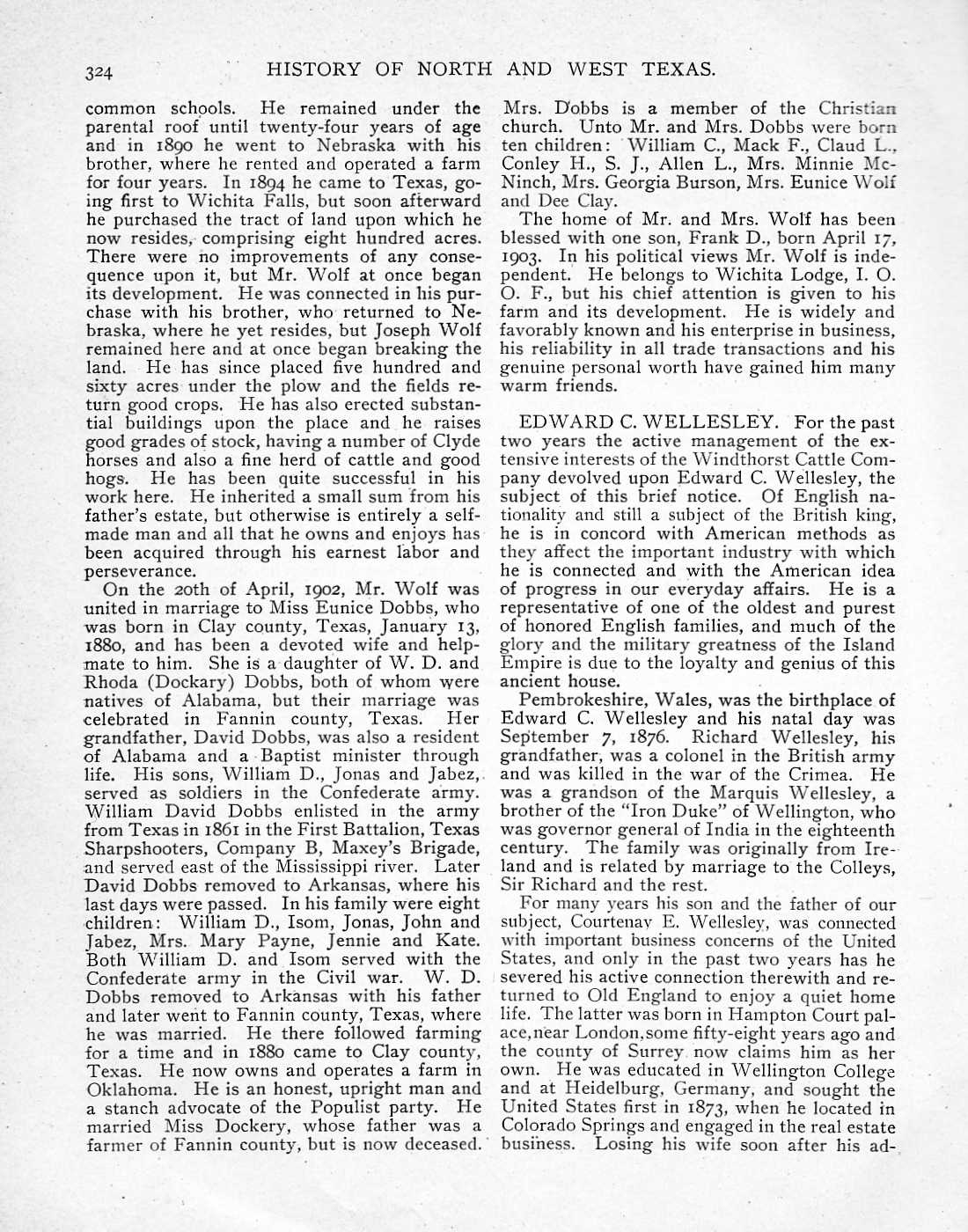 324 HISTORY OF NORTH AND WEST TEXAS.

common schools. He remained under the parental roof until twenty-four years of age and in 1890 he went to Nebraska with his brother, where he rented and operated a farm for four years. In 1894 he came to Texas, going first to Wichita Falls, but soon afterward he purchased the tract of land upon which he now resides, comprising eight hundred acres. There were no improvements of any consequence upon it, but Mr. Wolf at once began its development. He was connected in his purchase with his brother, who returned to Nebraska, where he yet resides, but Joseph Wolf remained here and at once began breaking the land. He has since placed five hundred and sixty acres under the plow and the fields return good crops. He has also erected substantial buildings upon the place and he raises good grades of stock, having a number of Clyde horses and also a fine herd of cattle and good hogs. He has been quite successful in his work here. He inherited a small sum from his father's estate, but otherwise is entirely a self-made man and all that he owns and enjoys has been acquired through his earnest labor and perseverance.

On the 20th of April, 1902, Mr. Wolf was united in marriage to Miss Eunice Dobbs, who was born in Clay county, Texas, January 13, 1880, and has been a devoted wife and helpmate to him. She is a daughter of W. D. and Rhoda (Dockary) Dobbs, both of whom were natives of Alabama, but their marriage was celebrated in Fannin county, Texas. Her grandfather, David Dobbs, was also a resident of Alabama and a Baptist minister through life. His sons, William D., Jonas and Jabez, served as soldiers in the Confederate army. William David Dobbs enlisted in the army from Texas in 1861 in the First Battalion, Texas Sharpshooters, Company B, Maxey's Brigade, and served east of the Mississippi river. Later David Dobbs removed to Arkansas, where his last days were passed. In his family were eight children: William D., Isom, Jonas, John and Jabez, Mrs. Mary Payne, Jennie and Kate. Both William D. and Isom served with the Confederate army in the Civil war. W. D. Dobbs removed to Arkansas with his father and later went to Fannin county, Texas, where he was married. He there followed farming for a time and in 1880 came to Clay county, Texas. He now owns and operates a farm in Oklahoma. He is an honest, upright man and a stanch advocate of the Populist party. He married Miss Dockery, whose father was a farmer of Fannin county, but is now deceased.

Mrs. Dobbs is a member of the Christian church. Unto Mr. and Mrs. Dobbs were born ten children: William C., Mack F., Claud L., Conley H., S. J., Allen L., Mrs. Minnie McNinch, Mrs. Georgia Burson, Mrs. Eunice Wolf and Dee Clay.

The home of Mr. and Mrs. Wolf has been blessed with one son, Frank D., born April 17, 1903. In his political views Mr. Wolf is independent. He belongs to Wichita Lodge, I. O. O. F., but his chief attention is given to his farm and its development. He is widely and favorably known and his enterprise in business, his reliability in all trade transactions and his genuine personal worth have gained him many warm friends.

EDWARD C. WELLESLEY. For the past two years the active management of the extensive interests of the Windthorst Cattle Company devolved upon Edward C. Wellesley, the subject of this brief notice. Of English nationality and still a subject of the British king, he is in concord with American methods as they affect the important industry with which he is connected and with the American idea of progress in our everyday affairs. He is a representative of one of the oldest and purest of honored English families, and much of the glory and the military greatness of the Island Empire is due to the loyalty and genius of this ancient house.

Pembrokeshire, Wales, was the birthplace of Edward C. Wellesley and his natal day was September 7, 1876. Richard Wellesley, his grandfather, was a colonel in the British army and was killed in the war of the Crimea. He was a grandson of the Marquis Wellesley, a brother of the "Iron Duke" of Wellington, who was governor general of India in the eighteenth century. The family was originally from Ireland and is related by marriage to the Colleys, Sir Richard and the rest.

For many years his son and the father of our subject, Courtenay E. Wellesley, was connected with important business concerns of the United States, and only in the past two years has he severed his active connection therewith and returned to Old England to enjoy a quiet home life. The latter was born in Hampton Court palace, near London, some fifty-eight years ago and the county of Surrey now claims him as her own. He was educated in Wellington College and at Heidelburg, Germany, and sought the United States first in 1873, when he located in Colorado Springs and engaged in the real estate business. Losing his wife soon after his ad-